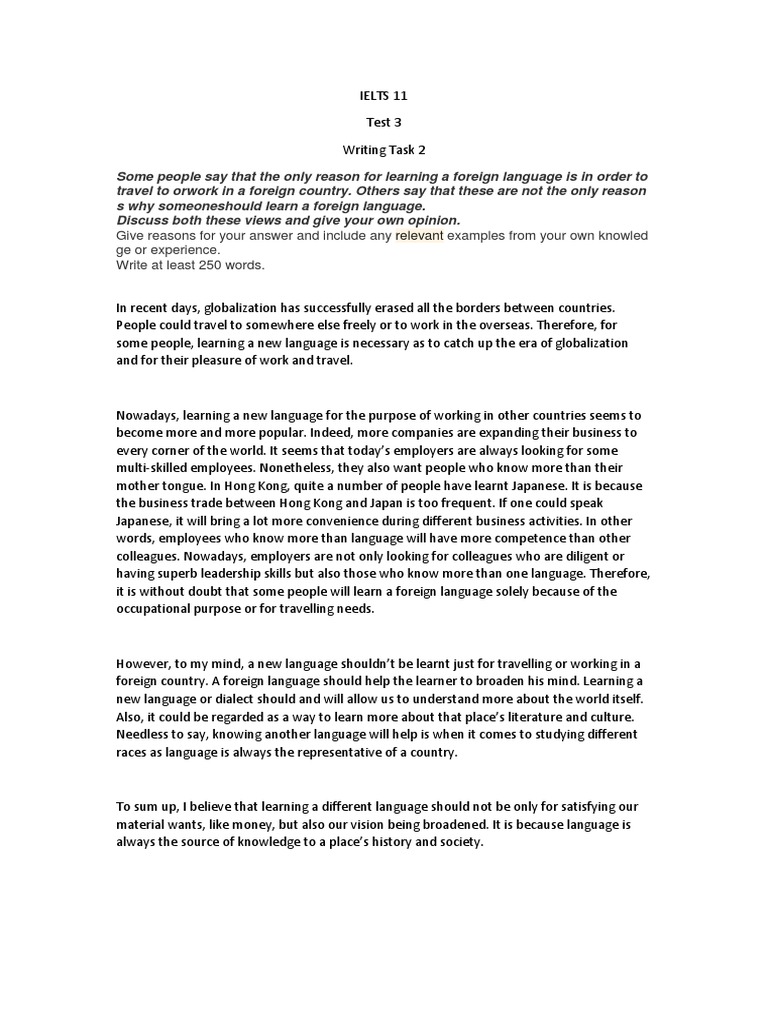 IELTS 11

Test 3

Writing Task 2

Some people say that the only reason for learning a foreign language is in order to travel to orwork in a foreign country. Others say that these are not the only reason s why someoneshould learn a foreign language.
Discuss both these views and give your own opinion.
Give reasons for your answer and include any relevant examples from your own knowled ge or experience.
Write at least 250 words.

In recent days, globalization has successfully erased all the borders between countries. People could travel to somewhere else freely or to work in the overseas. Therefore, for some people, learning a new language is necessary as to catch up the era of globalization and for their pleasure of work and travel.

Nowadays, learning a new language for the purpose of working in other countries seems to become more and more popular. Indeed, more companies are expanding their business to every corner of the world. It seems that today's employers are always looking for some multi-skilled employees. Nonetheless, they also want people who know more than their mother tongue. In Hong Kong, quite a number of people have learnt Japanese. It is because the business trade between Hong Kong and Japan is too frequent. If one could speak Japanese, it will bring a lot more convenience during different business activities. In other words, employees who know more than language will have more competence than other colleagues. Nowadays, employers are not only looking for colleagues who are diligent or having superb leadership skills but also those who know more than one language. Therefore, it is without doubt that some people will learn a foreign language solely because of the occupational purpose or for travelling needs.

However, to my mind, a new language shouldn't be learnt just for travelling or working in a foreign country. A foreign language should help the learner to broaden his mind. Learning a new language or dialect should and will allow us to understand more about the world itself. Also, it could be regarded as a way to learn more about that place's literature and culture. Needless to say, knowing another language will help is when it comes to studying different races as language is always the representative of a country.

To sum up, I believe that learning a different language should not be only for satisfying our material wants, like money, but also our vision being broadened. It is because language is always the source of knowledge to a place's history and society.